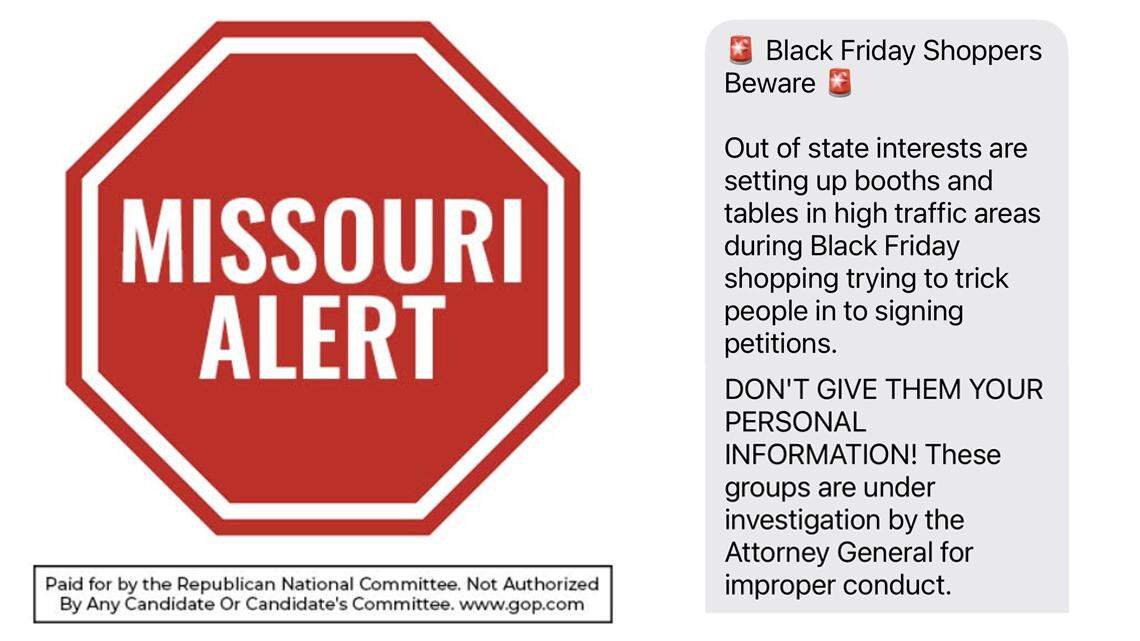 MISSOURI ALERT

Paid for by the Republican National Committee. Not Authorized By Any Candidate Or Candidate's Committee. www.gop.com

🚨 Black Friday Shoppers Beware 🚨

Out of state interests are setting up booths and tables in high traffic areas during Black Friday shopping trying to trick people in to signing petitions.

DON'T GIVE THEM YOUR PERSONAL INFORMATION! These groups are under investigation by the Attorney General for improper conduct.